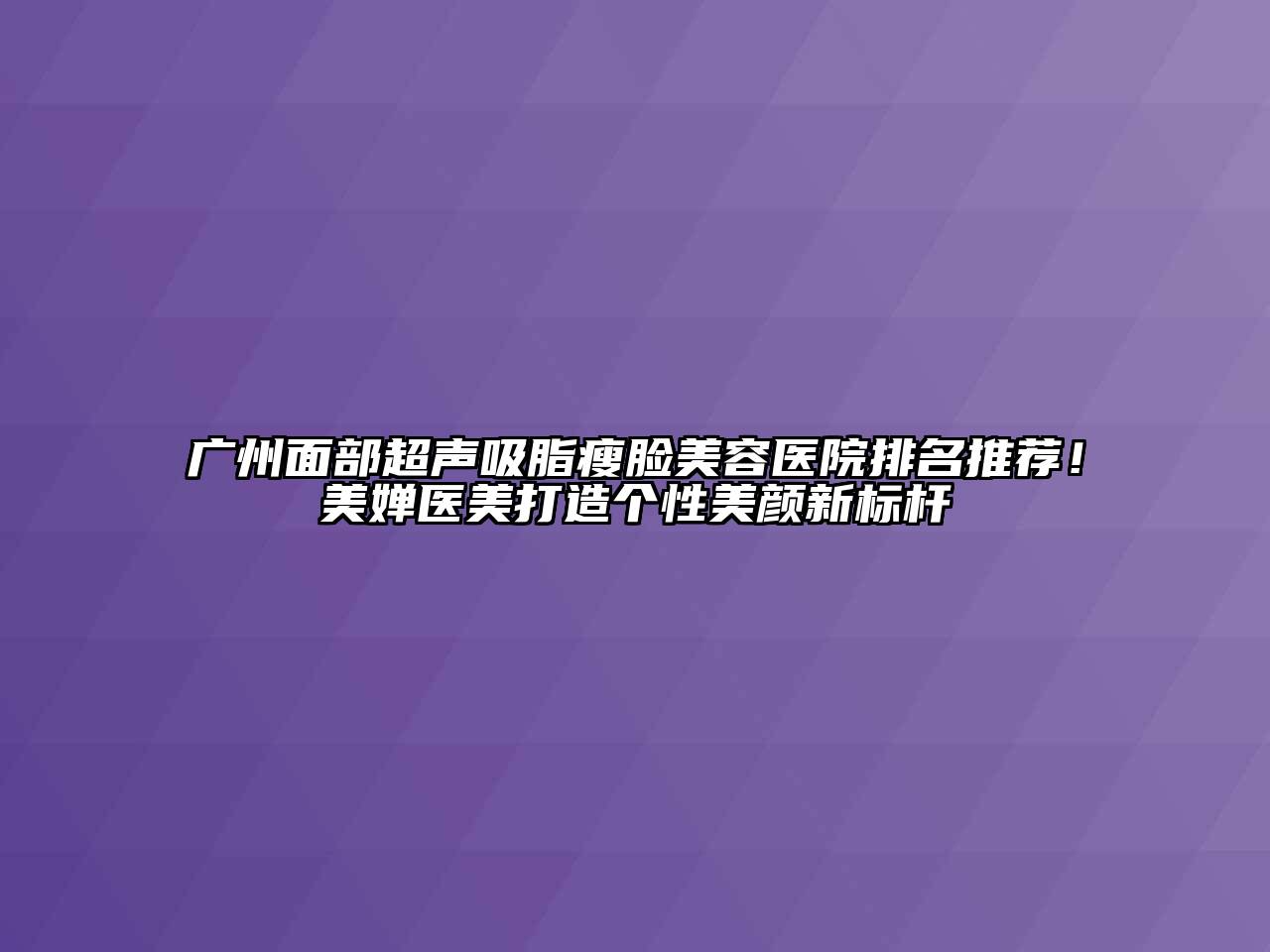 广州面部超声吸脂瘦脸美容医院排名推荐！美婵医美打造个性美颜新标杆